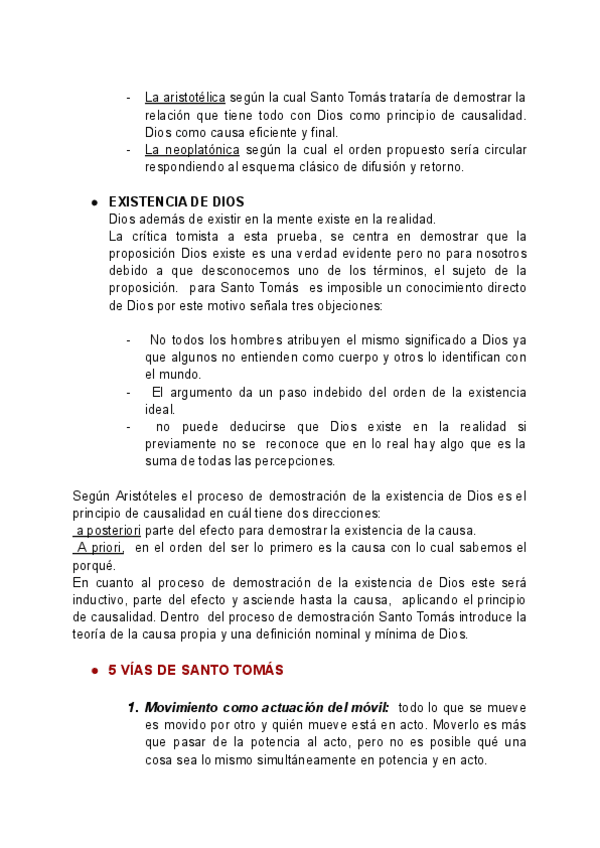 - La aristotélica según la cual Santo Tomás trataría de demostrar la relación que tiene todo con Dios como principio de causalidad. Dios como causa eficiente y final.
- La neoplatónica según la cual el orden propuesto sería circular respondiendo al esquema clásico de difusión y retorno.

● EXISTENCIA DE DIOS
Dios además de existir en la mente existe en la realidad.
La crítica tomista a esta prueba, se centra en demostrar que la proposición Dios existe es una verdad evidente pero no para nosotros debido a que desconocemos uno de los términos, el sujeto de la proposición. para Santo Tomás es imposible un conocimiento directo de Dios por este motivo señala tres objeciones:

- No todos los hombres atribuyen el mismo significado a Dios ya que algunos no entienden como cuerpo y otros lo identifican con el mundo.
- El argumento da un paso indebido del orden de la existencia ideal.
- no puede deducirse que Dios existe en la realidad si previamente no se reconoce que en lo real hay algo que es la suma de todas las percepciones.

Según Aristóteles el proceso de demostración de la existencia de Dios es el principio de causalidad en cuál tiene dos direcciones:
a posteriori parte del efecto para demostrar la existencia de la causa.
A priori, en el orden del ser lo primero es la causa con lo cual sabemos el porqué.
En cuanto al proceso de demostración de la existencia de Dios este será inductivo, parte del efecto y asciende hasta la causa, aplicando el principio de causalidad. Dentro del proceso de demostración Santo Tomás introduce la teoría de la causa propia y una definición nominal y mínima de Dios.

● 5 VÍAS DE SANTO TOMÁS

1. Movimiento como actuación del móvil: todo lo que se mueve es movido por otro y quién mueve está en acto. Moverlo es más que pasar de la potencia al acto, pero no es posible qué una cosa sea lo mismo simultáneamente en potencia y en acto.